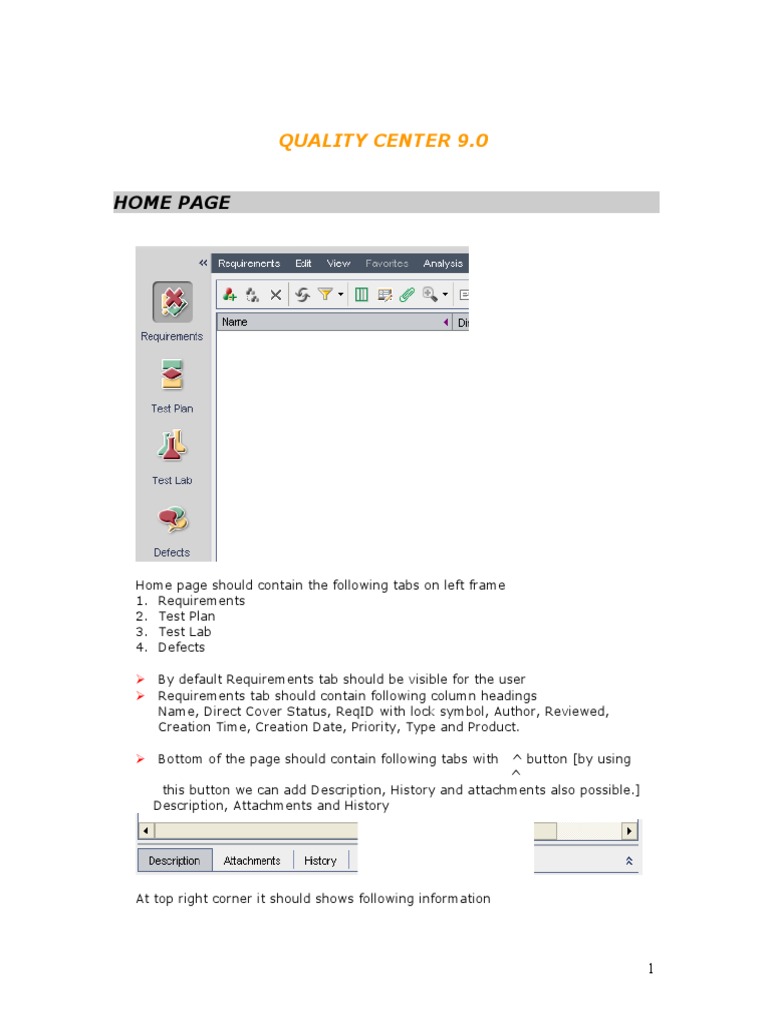 QUALITY CENTER 9.0

HOME PAGE

«

Requirements Edit View Favorites Analysis

Name Di

Requirements

Test Plan

Test Lab

Defects

Home page should contain the following tabs on left frame
1. Requirements
2. Test Plan
3. Test Lab
4. Defects

➢ By default Requirements tab should be visible for the user
➢ Requirements tab should contain following column headings Name, Direct Cover Status, ReqID with lock symbol, Author, Reviewed, Creation Time, Creation Date, Priority, Type and Product.

➢ Bottom of the page should contain following tabs with ^ button [by using ^ this button we can add Description, History and attachments also possible.] Description, Attachments and History

Description Attachments History

At top right corner it should shows following information

1